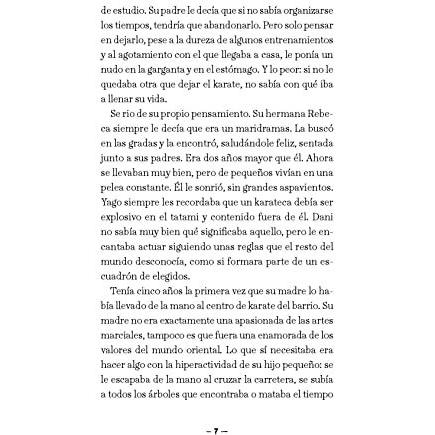 de estudio. Su padre le decía que si no sabía organizarse los tiempos, tendría que abandonarlo. Pero solo pensar en dejarlo, pese a la dureza de algunos entrenamientos y al agotamiento con el que llegaba a casa, le ponía un nudo en la garganta y en el estómago. Y lo peor: si no le quedaba otra que dejar el karate, no sabía con qué iba a llenar su vida.

Se rio de su propio pensamiento. Su hermana Rebeca siempre le decía que era un maridramas. La buscó en las gradas y la encontró, saludándole feliz, sentada junto a sus padres. Era dos años mayor que él. Ahora se llevaban muy bien, pero de pequeños vivían en una pelea constante. Él le sonrió, sin grandes aspavientos. Yago siempre les recordaba que un karateca debía ser explosivo en el tatami y contenido fuera de él. Dani no sabía muy bien qué significaba aquello, pero le encantaba actuar siguiendo unas reglas que el resto del mundo desconocía, como si formara parte de un escuadrón de elegidos.

Tenía cinco años la primera vez que su madre lo había llevado de la mano al centro de karate del barrio. Su madre no era exactamente una apasionada de las artes marciales, tampoco es que fuera una enamorada de los valores del mundo oriental. Lo que sí necesitaba era hacer algo con la hiperactividad de su hijo pequeño: se le escapaba de la mano al cruzar la carretera, se subía a todos los árboles que encontraba o mataba el tiempo

– 7 –